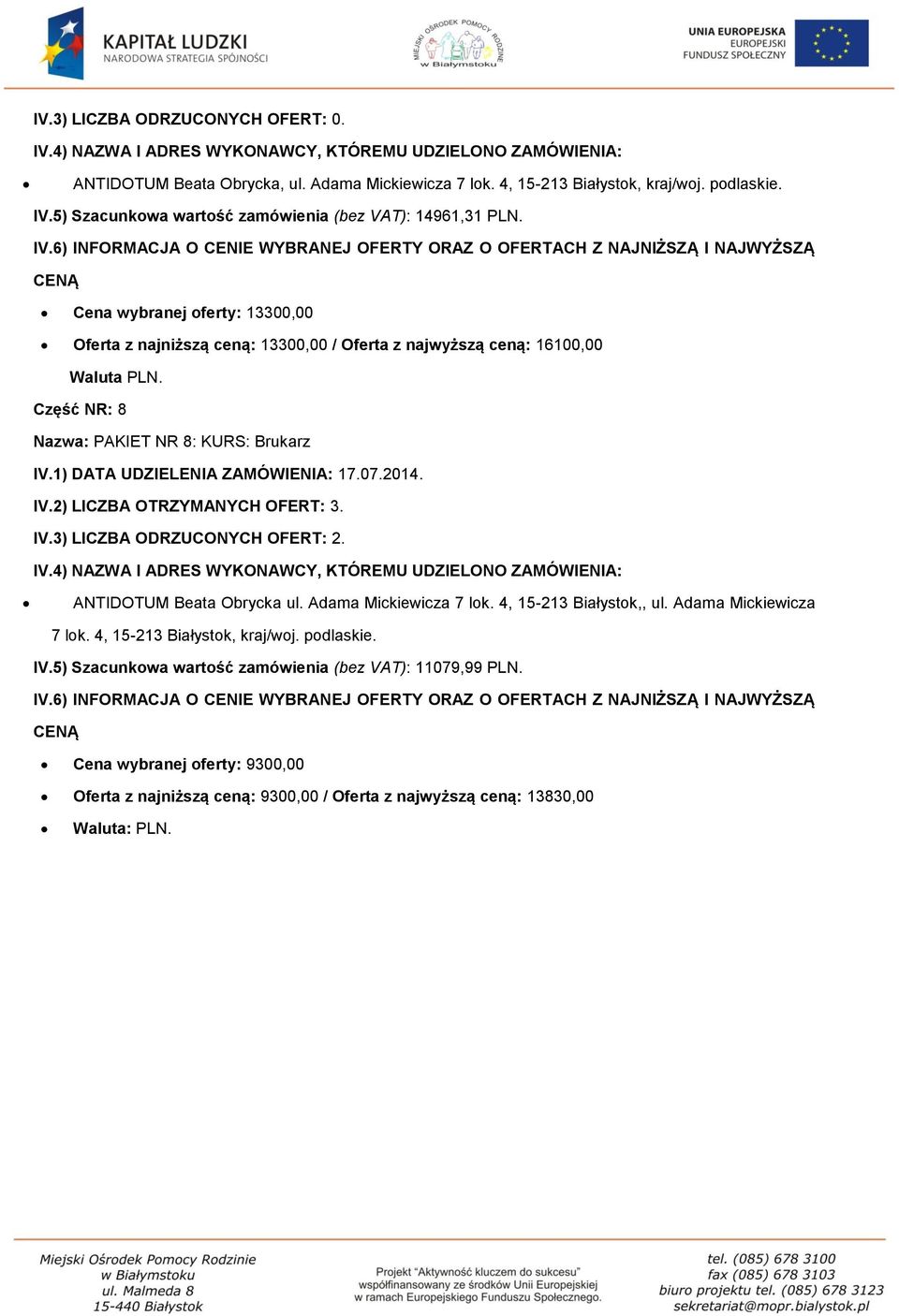 KAPITAŁ LUDZKI
NARODOWA STRATEGIA SPÓJNOŚCI

MIEJSKI OŚRODEK POMOCY RODZINIE
w Białymstoku

UNIA EUROPEJSKA
EUROPEJSKI
FUNDUSZ SPOŁECZNY

IV.3) LICZBA ODRZUCONYCH OFERT: 0.

IV.4) NAZWA I ADRES WYKONAWCY, KTÓREMU UDZIELONO ZAMÓWIENIA:

• ANTIDOTUM Beata Obrycka, ul. Adama Mickiewicza 7 lok. 4, 15-213 Białystok, kraj/woj. podlaskie.

IV.5) Szacunkowa wartość zamówienia (bez VAT): 14961,31 PLN.

IV.6) INFORMACJA O CENIE WYBRANEJ OFERTY ORAZ O OFERTACH Z NAJNIŻSZĄ I NAJWYŻSZĄ CENĄ

• Cena wybranej oferty: 13300,00

• Oferta z najniższą ceną: 13300,00 / Oferta z najwyższą ceną: 16100,00

Waluta PLN.

Część NR: 8

Nazwa: PAKIET NR 8: KURS: Brukarz

IV.1) DATA UDZIELENIA ZAMÓWIENIA: 17.07.2014.

IV.2) LICZBA OTRZYMANYCH OFERT: 3.

IV.3) LICZBA ODRZUCONYCH OFERT: 2.

IV.4) NAZWA I ADRES WYKONAWCY, KTÓREMU UDZIELONO ZAMÓWIENIA:

• ANTIDOTUM Beata Obrycka ul. Adama Mickiewicza 7 lok. 4, 15-213 Białystok,, ul. Adama Mickiewicza 7 lok. 4, 15-213 Białystok, kraj/woj. podlaskie.

IV.5) Szacunkowa wartość zamówienia (bez VAT): 11079,99 PLN.

IV.6) INFORMACJA O CENIE WYBRANEJ OFERTY ORAZ O OFERTACH Z NAJNIŻSZĄ I NAJWYŻSZĄ CENĄ

• Cena wybranej oferty: 9300,00

• Oferta z najniższą ceną: 9300,00 / Oferta z najwyższą ceną: 13830,00

• Waluta: PLN.

Miejski Ośrodek Pomocy Rodzinie
w Białymstoku
ul. Malmeda 8
15-440 Białystok

Projekt "Aktywność kluczem do sukcesu"
współfinansowany ze środków Unii Europejskiej
w ramach Europejskiego Funduszu Społecznego.

tel. (085) 678 3100
fax (085) 678 3103
biuro projektu tel. (085) 678 3123
sekretariat@mopr.bialystok.pl